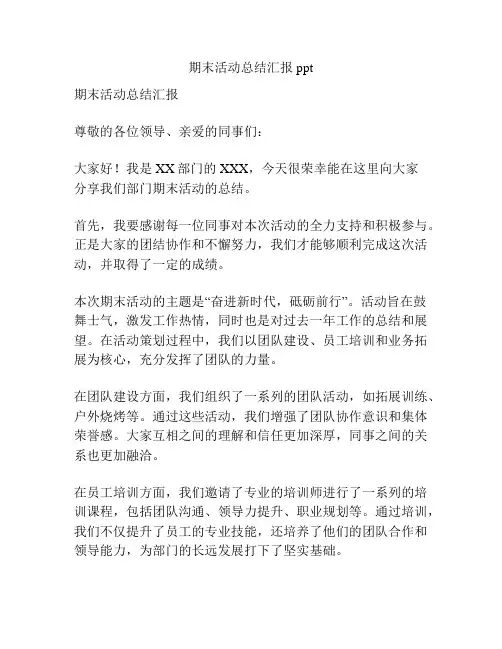 期末活动总结汇报 ppt

期末活动总结汇报

尊敬的各位领导、亲爱的同事们：

大家好！我是 XX 部门的 XXX，今天很荣幸能在这里向大家分享我们部门期末活动的总结。

首先，我要感谢每一位同事对本次活动的全力支持和积极参与。正是大家的团结协作和不懈努力，我们才能够顺利完成这次活动，并取得了一定的成绩。

本次期末活动的主题是“奋进新时代，砥砺前行”。活动旨在鼓舞士气，激发工作热情，同时也是对过去一年工作的总结和展望。在活动策划过程中，我们以团队建设、员工培训和业务拓展为核心，充分发挥了团队的力量。

在团队建设方面，我们组织了一系列的团队活动，如拓展训练、户外烧烤等。通过这些活动，我们增强了团队协作意识和集体荣誉感。大家互相之间的理解和信任更加深厚，同事之间的关系也更加融洽。

在员工培训方面，我们邀请了专业的培训师进行了一系列的培训课程，包括团队沟通、领导力提升、职业规划等。通过培训，我们不仅提升了员工的专业技能，还培养了他们的团队合作和领导能力，为部门的长远发展打下了坚实基础。